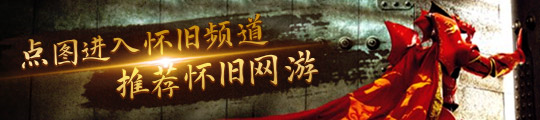 点图进入怀旧频道
推荐怀旧网游